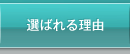 選ばれる理由